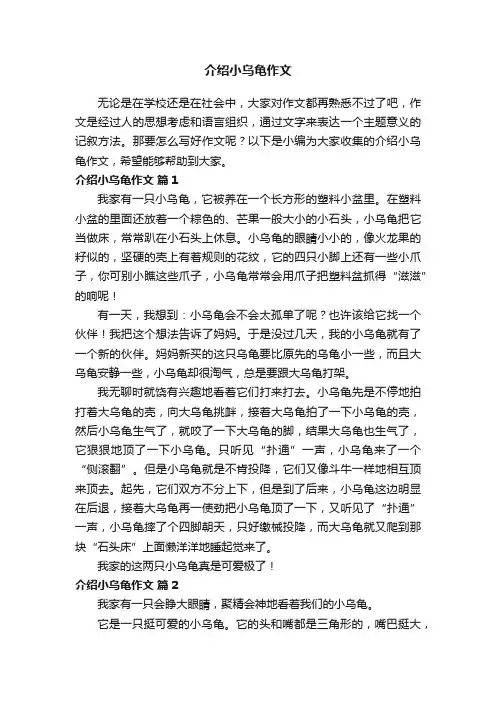 介绍小乌龟作文

无论是在学校还是在社会中，大家对作文都再熟悉不过了吧，作文是经过人的思想考虑和语言组织，通过文字来表达一个主题意义的记叙方法。那要怎么写好作文呢？以下是小编为大家收集的介绍小乌龟作文，希望能够帮助到大家。

介绍小乌龟作文 篇1

我家有一只小乌龟，它被养在一个长方形的塑料小盆里。在塑料小盆的里面还放着一个棕色的、芒果一般大小的小石头，小乌龟把它当做床，常常趴在小石头上休息。小乌龟的眼睛小小的，像火龙果的籽似的，坚硬的壳上有着规则的花纹，它的四只小脚上还有一些小爪子，你可别小瞧这些爪子，小乌龟常常会用爪子把塑料盆抓得“滋滋”的响呢！

有一天，我想到：小乌龟会不会太孤单了呢？也许该给它找一个伙伴！我把这个想法告诉了妈妈。于是没过几天，我的小乌龟就有了一个新的伙伴。妈妈新买的这只乌龟要比原先的乌龟小一些，而且大乌龟安静一些，小乌龟却很淘气，总是要跟大乌龟打架。

我无聊时就饶有兴趣地看着它们打来打去。小乌龟先是不停地拍打着大乌龟的壳，向大乌龟挑衅，接着大乌龟拍了一下小乌龟的壳，然后小乌龟生气了，就咬了一下大乌龟的脚，结果大乌龟也生气了，它狠狠地顶了一下小乌龟。只听见“扑通”一声，小乌龟来了一个“侧滚翻”。但是小乌龟就是不肯投降，它们又像斗牛一样地相互顶来顶去。起先，它们双方不分上下，但是到了后来，小乌龟这边明显在后退，接着大乌龟再一使劲把小乌龟顶了一下，又听见了“扑通”一声，小乌龟摔了个四脚朝天，只好缴械投降，而大乌龟就又爬到那块“石头床”上面懒洋洋地睡起觉来了。

我家的这两只小乌龟真是可爱极了！

介绍小乌龟作文 篇2

我家有一只会睁大眼睛，聚精会神地看着我们的小乌龟。

它是一只挺可爱的小乌龟。它的头和嘴都是三角形的，嘴巴挺大，